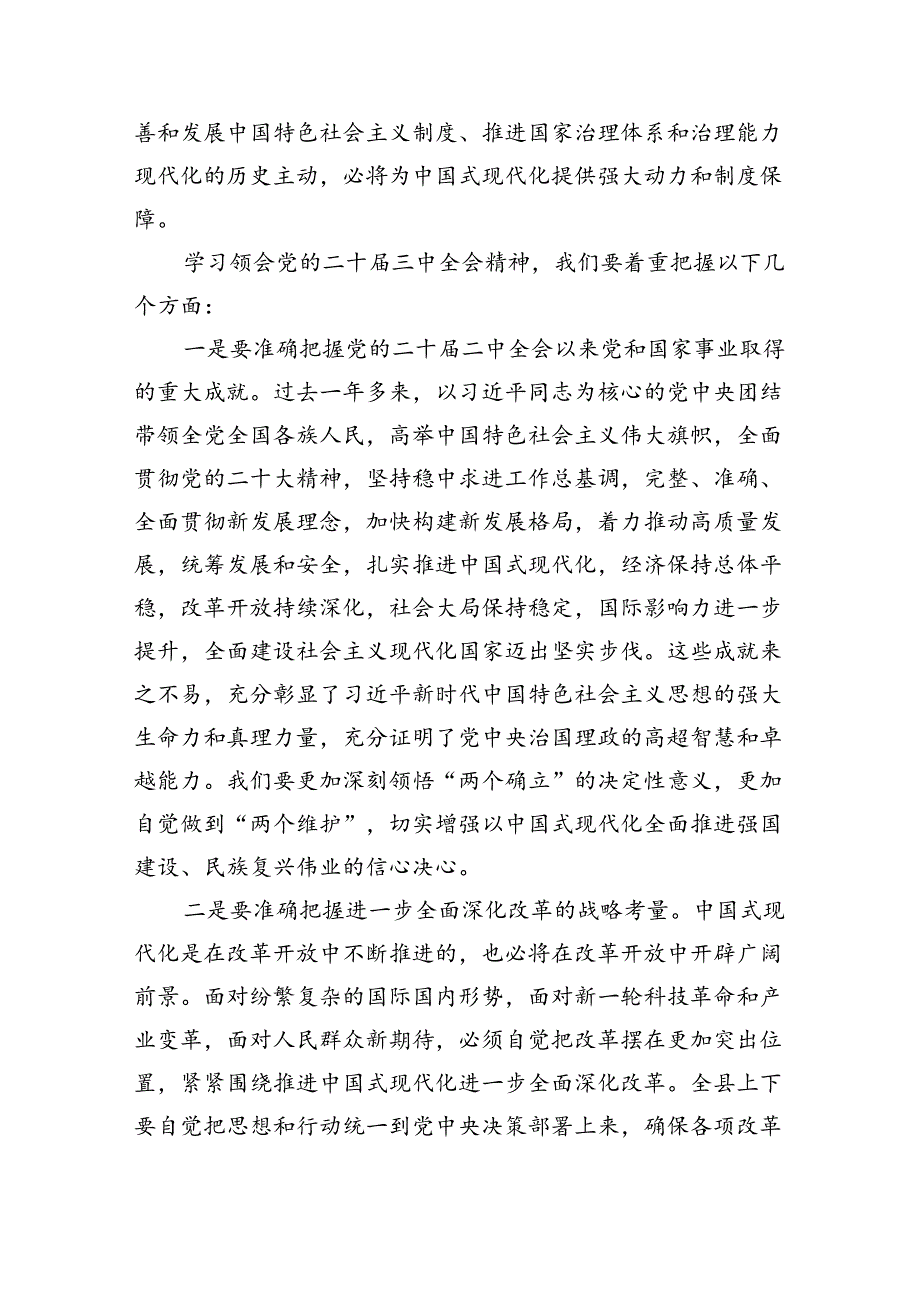 善和发展中国特色社会主义制度、推进国家治理体系和治理能力现代化的历史主动，必将为中国式现代化提供强大动力和制度保障。

学习领会党的二十届三中全会精神，我们要着重把握以下几个方面：

一是要准确把握党的二十届二中全会以来党和国家事业取得的重大成就。过去一年多来，以习近平同志为核心的党中央团结带领全党全国各族人民，高举中国特色社会主义伟大旗帜，全面贯彻党的二十大精神，坚持稳中求进工作总基调，完整、准确、全面贯彻新发展理念，加快构建新发展格局，着力推动高质量发展，统筹发展和安全，扎实推进中国式现代化，经济保持总体平稳，改革开放持续深化，社会大局保持稳定，国际影响力进一步提升，全面建设社会主义现代化国家迈出坚实步伐。这些成就来之不易，充分彰显了习近平新时代中国特色社会主义思想的强大生命力和真理力量，充分证明了党中央治国理政的高超智慧和卓越能力。我们要更加深刻领悟“两个确立”的决定性意义，更加自觉做到“两个维护”，切实增强以中国式现代化全面推进强国建设、民族复兴伟业的信心决心。

二是要准确把握进一步全面深化改革的战略考量。中国式现代化是在改革开放中不断推进的，也必将在改革开放中开辟广阔前景。面对纷繁复杂的国际国内形势，面对新一轮科技革命和产业变革，面对人民群众新期待，必须自觉把改革摆在更加突出位置，紧紧围绕推进中国式现代化进一步全面深化改革。全县上下要自觉把思想和行动统一到党中央决策部署上来，确保各项改革